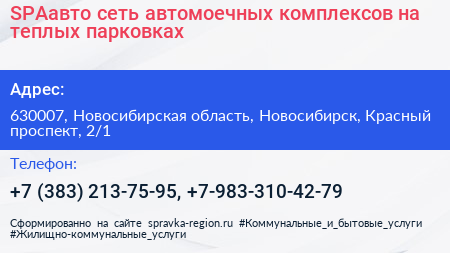 SPAавто сеть автомоечных комплексов на теплых парковках

Адрес:

630007, Новосибирская область, Новосибирск, Красный проспект, 2/1

Телефон:

+7 (383) 213-75-95, +7-983-310-42-79

Сформированно на сайте spravka-region.ru #Коммунальные_и_бытовые_услуги #Жилищно-коммунальные_услуги